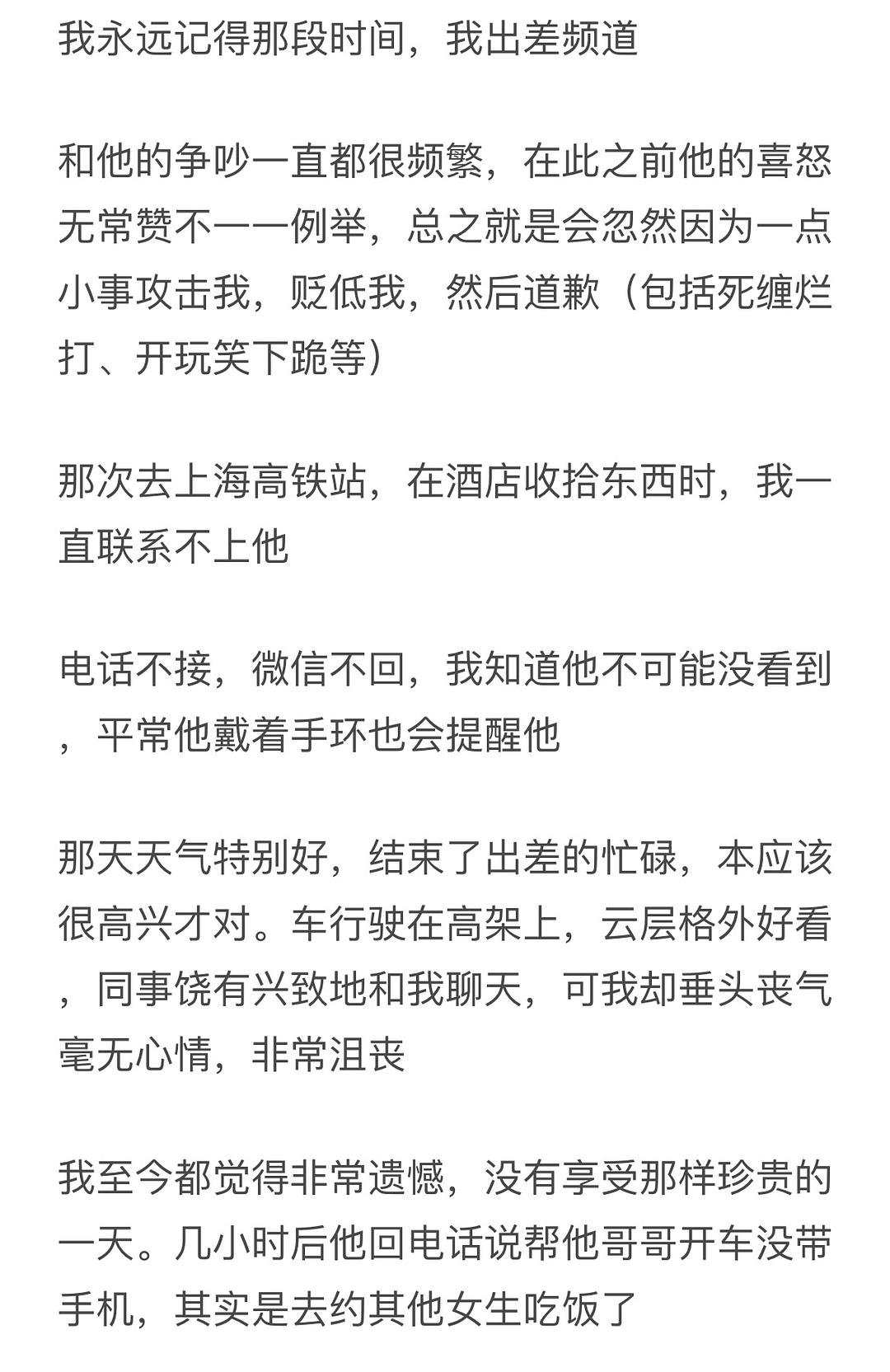 我永远记得那段时间，我出差频道

和他的争吵一直都很频繁，在此之前他的喜怒无常赞不一一例举，总之就是会忽然因为一点小事攻击我，贬低我，然后道歉（包括死缠烂打、开玩笑下跪等）

那次去上海高铁站，在酒店收拾东西时，我一直联系不上他

电话不接，微信不回，我知道他不可能没看到，平常他戴着手环也会提醒他

那天天气特别好，结束了出差的忙碌，本应该很高兴才对。车行驶在高架上，云层格外好看，同事饶有兴致地和我聊天，可我却垂头丧气毫无心情，非常沮丧

我至今都觉得非常遗憾，没有享受那样珍贵的一天。几小时后他回电话说帮他哥哥开车没带手机，其实是去约其他女生吃饭了